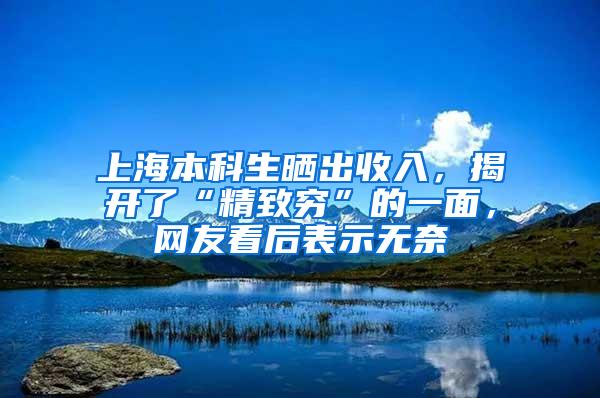 上海本科生晒出收入，揭开了“精致穷”的一面，网友看后表示无奈